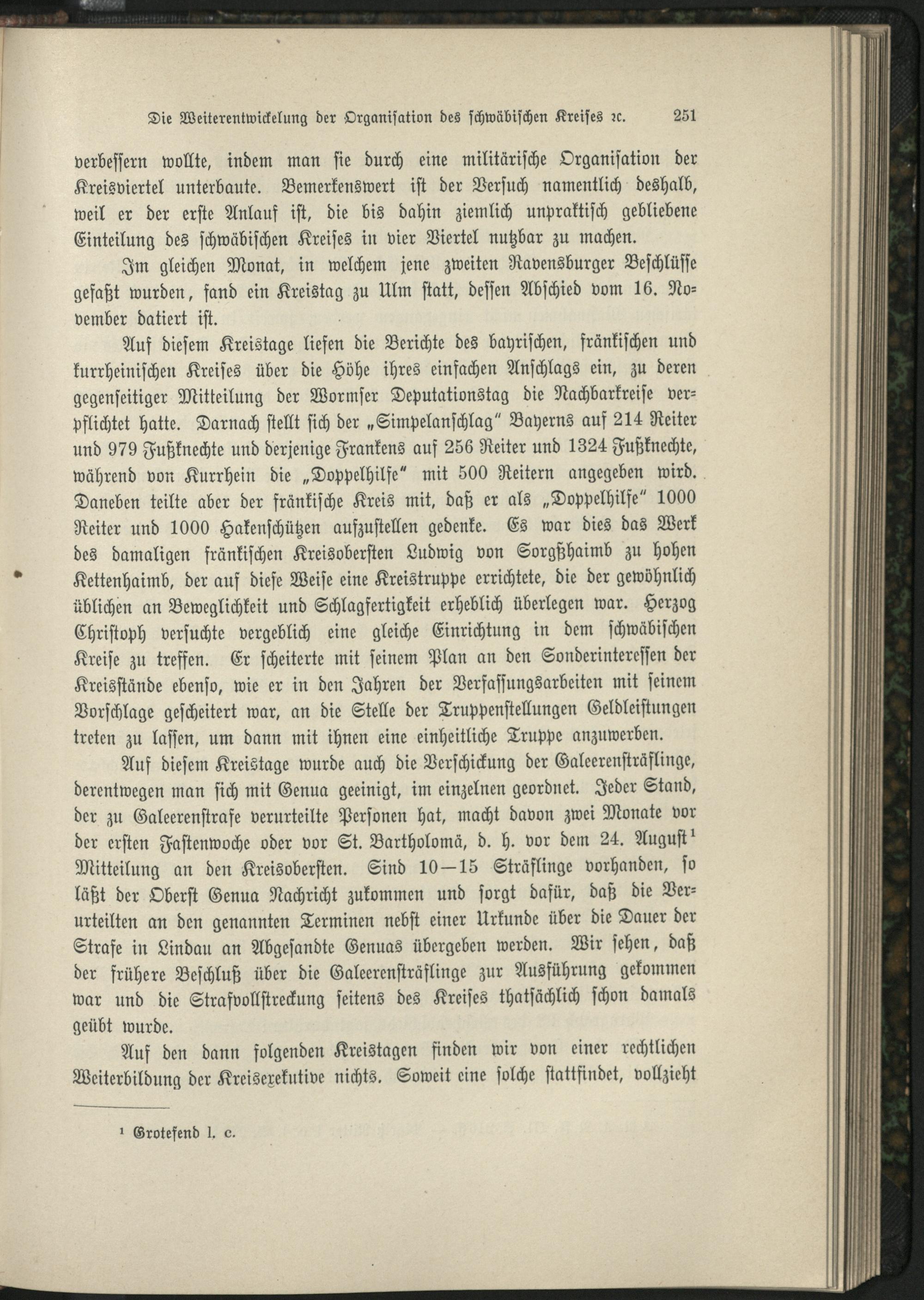 Die Weiterentwickelung der Organisation des schwäbischen Kreises ꝛc. 251

verbessern wollte, indem man sie durch eine militärische Organisation der Kreisviertel unterbaute. Bemerkenswert ist der Versuch namentlich deshalb, weil er der erste Anlauf ist, die bis dahin ziemlich unpraktisch gebliebene Einteilung des schwäbischen Kreises in vier Viertel nutzbar zu machen.

Im gleichen Monat, in welchem jene zweiten Ravensburger Beschlüsse gefaßt wurden, fand ein Kreistag zu Ulm statt, dessen Abschied vom 16. November datiert ist.

Auf diesem Kreistage liefen die Berichte des bayrischen, fränkischen und kurrheinischen Kreises über die Höhe ihres einfachen Anschlags ein, zu deren gegenseitiger Mitteilung der Wormser Deputationstag die Nachbarkreise verpflichtet hatte. Darnach stellt sich der „Simpelanschlag“ Bayerns auf 214 Reiter und 979 Fußknechte und derjenige Frankens auf 256 Reiter und 1324 Fußknechte, während von Kurrhein die „Doppelhilfe“ mit 500 Reitern angegeben wird. Daneben teilte aber der fränkische Kreis mit, daß er als „Doppelhilfe“ 1000 Reiter und 1000 Hakenschützen aufzustellen gedenke. Es war dies das Werk des damaligen fränkischen Kreisobersten Ludwig von Sorgßhaimb zu hohen Kettenhaimb, der auf diese Weise eine Kreistruppe errichtete, die der gewöhnlich üblichen an Beweglichkeit und Schlagfertigkeit erheblich überlegen war. Herzog Christoph versuchte vergeblich eine gleiche Einrichtung in dem schwäbischen Kreise zu treffen. Er scheiterte mit seinem Plan an den Sonderinteressen der Kreisstände ebenso, wie er in den Jahren der Verfassungsarbeiten mit seinem Vorschlage gescheitert war, an die Stelle der Truppenstellungen Geldleistungen treten zu lassen, um dann mit ihnen eine einheitliche Truppe anzuwerben.

Auf diesem Kreistage wurde auch die Verschickung der Galeerensträflinge, derentwegen man sich mit Genua geeinigt, im einzelnen geordnet. Jeder Stand, der zu Galeerenstrafe verurteilte Personen hat, macht davon zwei Monate vor der ersten Fastenwoche oder vor St. Bartholomä, d. h. vor dem 24. August¹ Mitteilung an den Kreisobersten. Sind 10—15 Sträflinge vorhanden, so läßt der Oberst Genua Nachricht zukommen und sorgt dafür, daß die Verurteilten an den genannten Terminen nebst einer Urkunde über die Dauer der Strafe in Lindau an Abgesandte Genuas übergeben werden. Wir sehen, daß der frühere Beschluß über die Galeerensträflinge zur Ausführung gekommen war und die Strafvollstreckung seitens des Kreises thatsächlich schon damals geübt wurde.

Auf den dann folgenden Kreistagen finden wir von einer rechtlichen Weiterbildung der Kreisexekutive nichts. Soweit eine solche stattfindet, vollzieht

¹ Grotefend l. c.